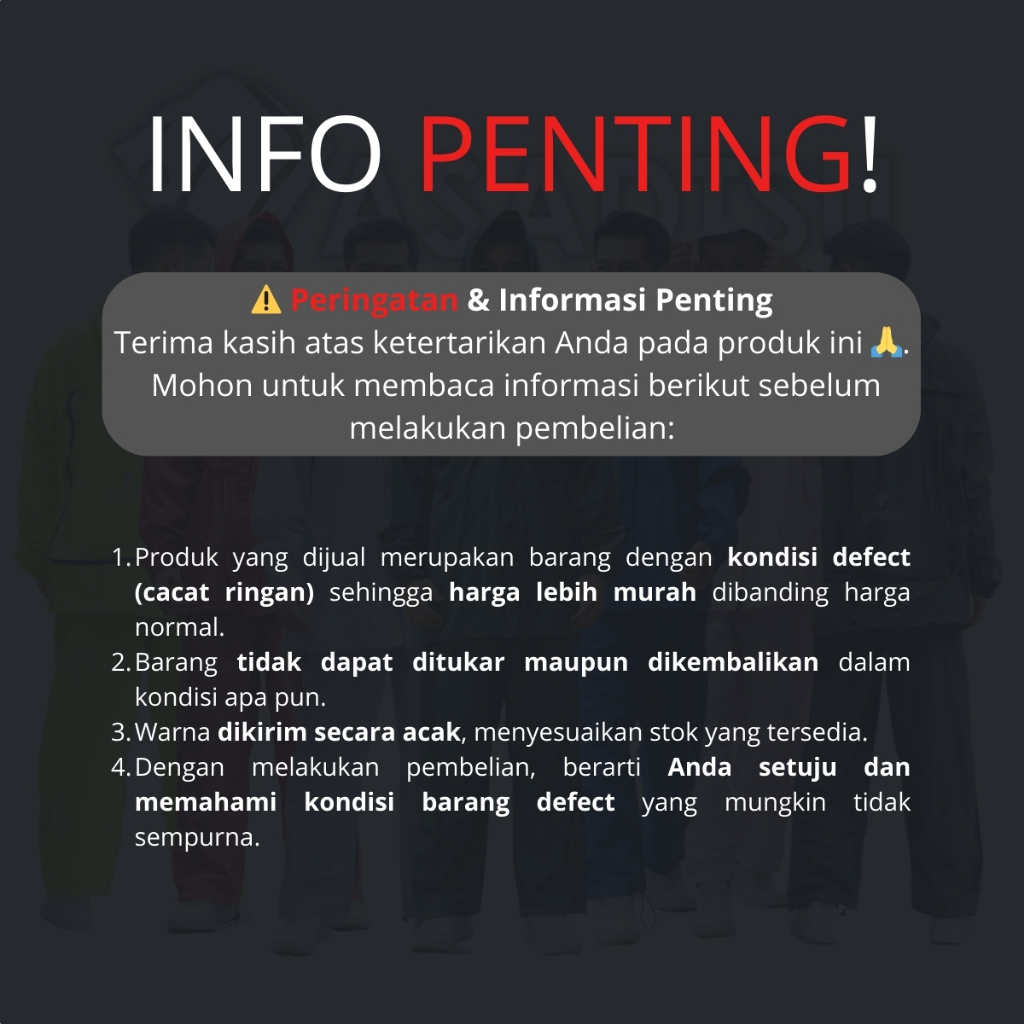 INFO PENTING!

⚠️ Peringatan & Informasi Penting
Terima kasih atas ketertarikan Anda pada produk ini 🙏. Mohon untuk membaca informasi berikut sebelum melakukan pembelian:

1. Produk yang dijual merupakan barang dengan kondisi defect (cacat ringan) sehingga harga lebih murah dibanding harga normal.
2. Barang tidak dapat ditukar maupun dikembalikan dalam kondisi apa pun.
3. Warna dikirim secara acak, menyesuaikan stok yang tersedia.
4. Dengan melakukan pembelian, berarti Anda setuju dan memahami kondisi barang defect yang mungkin tidak sempurna.